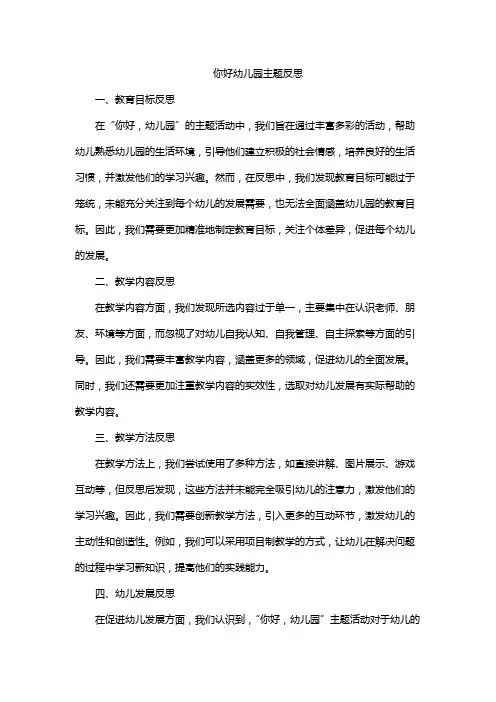 你好幼儿园主题反思

一、教育目标反思

在“你好，幼儿园”的主题活动中，我们旨在通过丰富多彩的活动，帮助幼儿熟悉幼儿园的生活环境，引导他们建立积极的社会情感，培养良好的生活习惯，并激发他们的学习兴趣。然而，在反思中，我们发现教育目标可能过于笼统，未能充分关注到每个幼儿的发展需要，也无法全面涵盖幼儿园的教育目标。因此，我们需要更加精准地制定教育目标，关注个体差异，促进每个幼儿的发展。

二、教学内容反思

在教学内容方面，我们发现所选内容过于单一，主要集中在认识老师、朋友、环境等方面，而忽视了对幼儿自我认知、自我管理、自主探索等方面的引导。因此，我们需要丰富教学内容，涵盖更多的领域，促进幼儿的全面发展。同时，我们还需要更加注重教学内容的实效性，选取对幼儿发展有实际帮助的教学内容。

三、教学方法反思

在教学方法上，我们尝试使用了多种方法，如直接讲解、图片展示、游戏互动等，但反思后发现，这些方法并未能完全吸引幼儿的注意力，激发他们的学习兴趣。因此，我们需要创新教学方法，引入更多的互动环节，激发幼儿的主动性和创造性。例如，我们可以采用项目制教学的方式，让幼儿在解决问题的过程中学习新知识，提高他们的实践能力。

四、幼儿发展反思

在促进幼儿发展方面，我们认识到，“你好，幼儿园”主题活动对于幼儿的